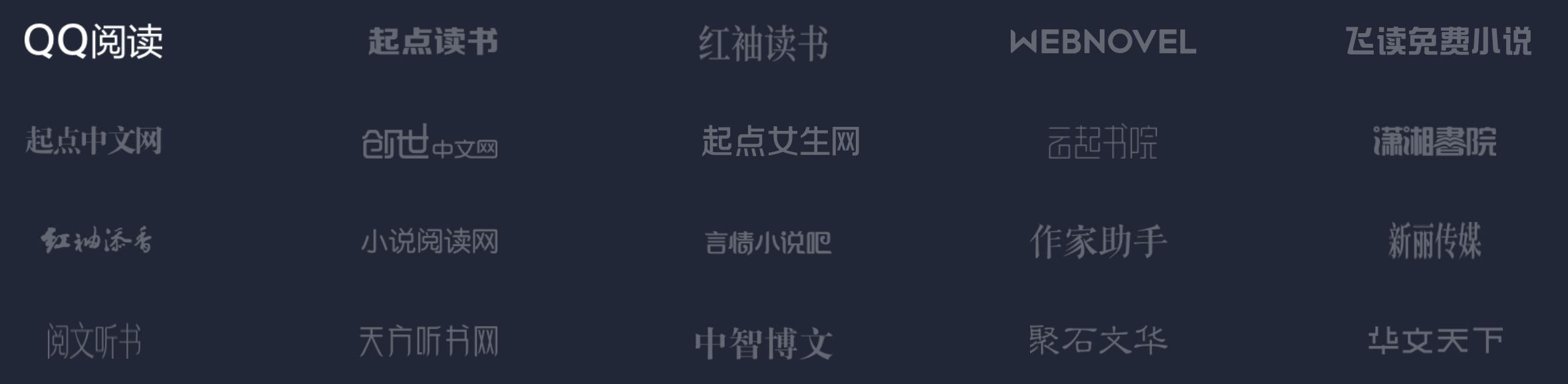 QQ阅读
起点读书
红袖读书
WEBNOVEL
飞读免费小说

起点中文网
创世中文网
起点女生网
云起书院
潇湘書院

红袖添香
小说阅读网
言情小说吧
作家助手
新丽传媒

阅文听书
天方听书网
中智博文
聚石文华
华文天下